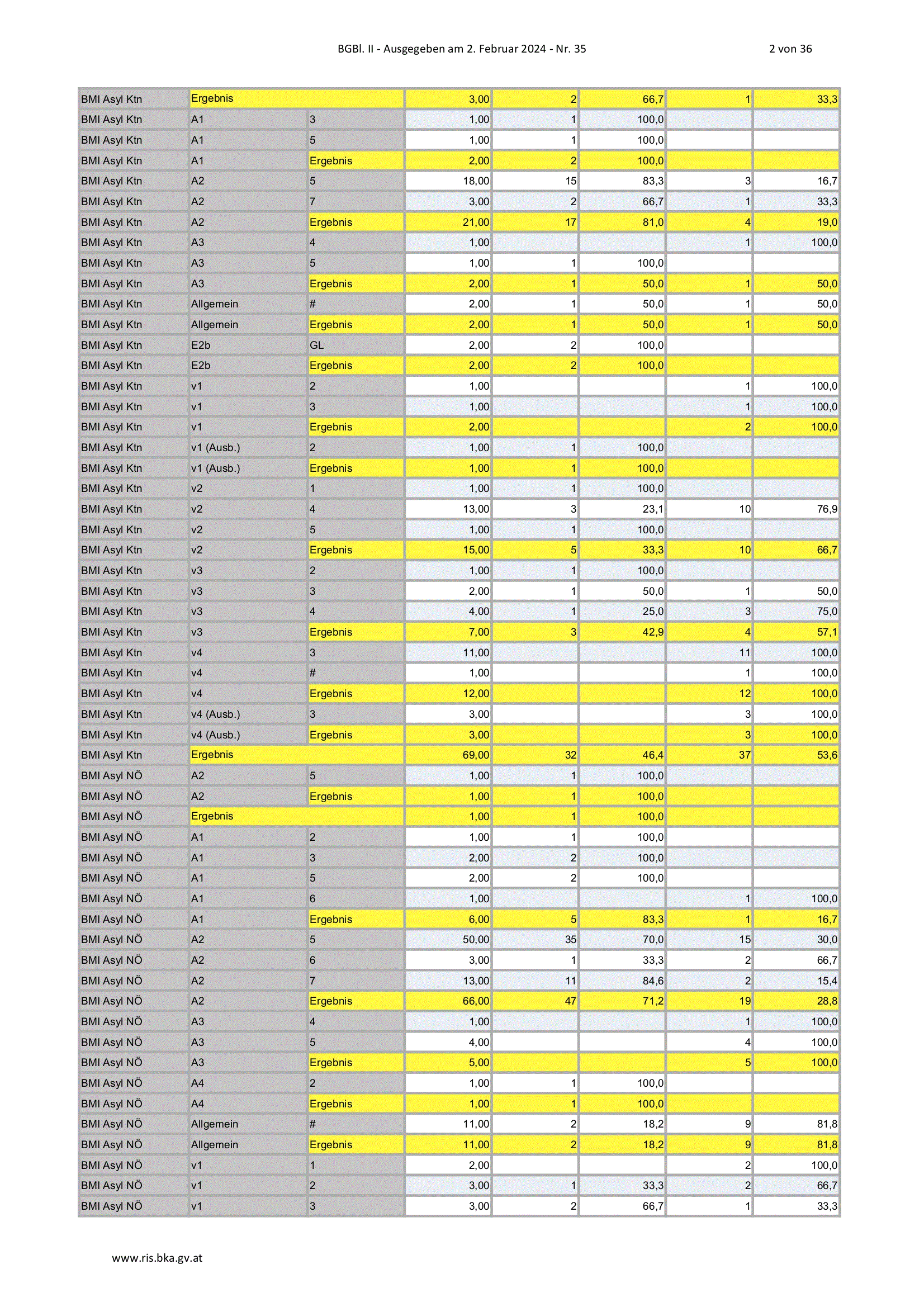 BGBl. II - Ausgegeben am 2. Februar 2024 - Nr. 35

2 von 36

| | | | | | | | |
|---|---|---|---|---|---|---|---|
| BMI Asyl Ktn | Ergebnis | | 3,00 | 2 | 66,7 | 1 | 33,3 |
| BMI Asyl Ktn | A1 | 3 | 1,00 | 1 | 100,0 | | |
| BMI Asyl Ktn | A1 | 5 | 1,00 | 1 | 100,0 | | |
| BMI Asyl Ktn | A1 | Ergebnis | 2,00 | 2 | 100,0 | | |
| BMI Asyl Ktn | A2 | 5 | 18,00 | 15 | 83,3 | 3 | 16,7 |
| BMI Asyl Ktn | A2 | 7 | 3,00 | 2 | 66,7 | 1 | 33,3 |
| BMI Asyl Ktn | A2 | Ergebnis | 21,00 | 17 | 81,0 | 4 | 19,0 |
| BMI Asyl Ktn | A3 | 4 | 1,00 | | | 1 | 100,0 |
| BMI Asyl Ktn | A3 | 5 | 1,00 | 1 | 100,0 | | |
| BMI Asyl Ktn | A3 | Ergebnis | 2,00 | 1 | 50,0 | 1 | 50,0 |
| BMI Asyl Ktn | Allgemein | # | 2,00 | 1 | 50,0 | 1 | 50,0 |
| BMI Asyl Ktn | Allgemein | Ergebnis | 2,00 | 1 | 50,0 | 1 | 50,0 |
| BMI Asyl Ktn | E2b | GL | 2,00 | 2 | 100,0 | | |
| BMI Asyl Ktn | E2b | Ergebnis | 2,00 | 2 | 100,0 | | |
| BMI Asyl Ktn | v1 | 2 | 1,00 | | | 1 | 100,0 |
| BMI Asyl Ktn | v1 | 3 | 1,00 | | | 1 | 100,0 |
| BMI Asyl Ktn | v1 | Ergebnis | 2,00 | | | 2 | 100,0 |
| BMI Asyl Ktn | v1 (Ausb.) | 2 | 1,00 | 1 | 100,0 | | |
| BMI Asyl Ktn | v1 (Ausb.) | Ergebnis | 1,00 | 1 | 100,0 | | |
| BMI Asyl Ktn | v2 | 1 | 1,00 | 1 | 100,0 | | |
| BMI Asyl Ktn | v2 | 4 | 13,00 | 3 | 23,1 | 10 | 76,9 |
| BMI Asyl Ktn | v2 | 5 | 1,00 | 1 | 100,0 | | |
| BMI Asyl Ktn | v2 | Ergebnis | 15,00 | 5 | 33,3 | 10 | 66,7 |
| BMI Asyl Ktn | v3 | 2 | 1,00 | 1 | 100,0 | | |
| BMI Asyl Ktn | v3 | 3 | 2,00 | 1 | 50,0 | 1 | 50,0 |
| BMI Asyl Ktn | v3 | 4 | 4,00 | 1 | 25,0 | 3 | 75,0 |
| BMI Asyl Ktn | v3 | Ergebnis | 7,00 | 3 | 42,9 | 4 | 57,1 |
| BMI Asyl Ktn | v4 | 3 | 11,00 | | | 11 | 100,0 |
| BMI Asyl Ktn | v4 | # | 1,00 | | | 1 | 100,0 |
| BMI Asyl Ktn | v4 | Ergebnis | 12,00 | | | 12 | 100,0 |
| BMI Asyl Ktn | v4 (Ausb.) | 3 | 3,00 | | | 3 | 100,0 |
| BMI Asyl Ktn | v4 (Ausb.) | Ergebnis | 3,00 | | | 3 | 100,0 |
| BMI Asyl Ktn | Ergebnis | | 69,00 | 32 | 46,4 | 37 | 53,6 |
| BMI Asyl NÖ | A2 | 5 | 1,00 | 1 | 100,0 | | |
| BMI Asyl NÖ | A2 | Ergebnis | 1,00 | 1 | 100,0 | | |
| BMI Asyl NÖ | Ergebnis | | 1,00 | 1 | 100,0 | | |
| BMI Asyl NÖ | A1 | 2 | 1,00 | 1 | 100,0 | | |
| BMI Asyl NÖ | A1 | 3 | 2,00 | 2 | 100,0 | | |
| BMI Asyl NÖ | A1 | 5 | 2,00 | 2 | 100,0 | | |
| BMI Asyl NÖ | A1 | 6 | 1,00 | | | 1 | 100,0 |
| BMI Asyl NÖ | A1 | Ergebnis | 6,00 | 5 | 83,3 | 1 | 16,7 |
| BMI Asyl NÖ | A2 | 5 | 50,00 | 35 | 70,0 | 15 | 30,0 |
| BMI Asyl NÖ | A2 | 6 | 3,00 | 1 | 33,3 | 2 | 66,7 |
| BMI Asyl NÖ | A2 | 7 | 13,00 | 11 | 84,6 | 2 | 15,4 |
| BMI Asyl NÖ | A2 | Ergebnis | 66,00 | 47 | 71,2 | 19 | 28,8 |
| BMI Asyl NÖ | A3 | 4 | 1,00 | | | 1 | 100,0 |
| BMI Asyl NÖ | A3 | 5 | 4,00 | | | 4 | 100,0 |
| BMI Asyl NÖ | A3 | Ergebnis | 5,00 | | | 5 | 100,0 |
| BMI Asyl NÖ | A4 | 2 | 1,00 | 1 | 100,0 | | |
| BMI Asyl NÖ | A4 | Ergebnis | 1,00 | 1 | 100,0 | | |
| BMI Asyl NÖ | Allgemein | # | 11,00 | 2 | 18,2 | 9 | 81,8 |
| BMI Asyl NÖ | Allgemein | Ergebnis | 11,00 | 2 | 18,2 | 9 | 81,8 |
| BMI Asyl NÖ | v1 | 1 | 2,00 | | | 2 | 100,0 |
| BMI Asyl NÖ | v1 | 2 | 3,00 | 1 | 33,3 | 2 | 66,7 |
| BMI Asyl NÖ | v1 | 3 | 3,00 | 2 | 66,7 | 1 | 33,3 |

www.ris.bka.gv.at